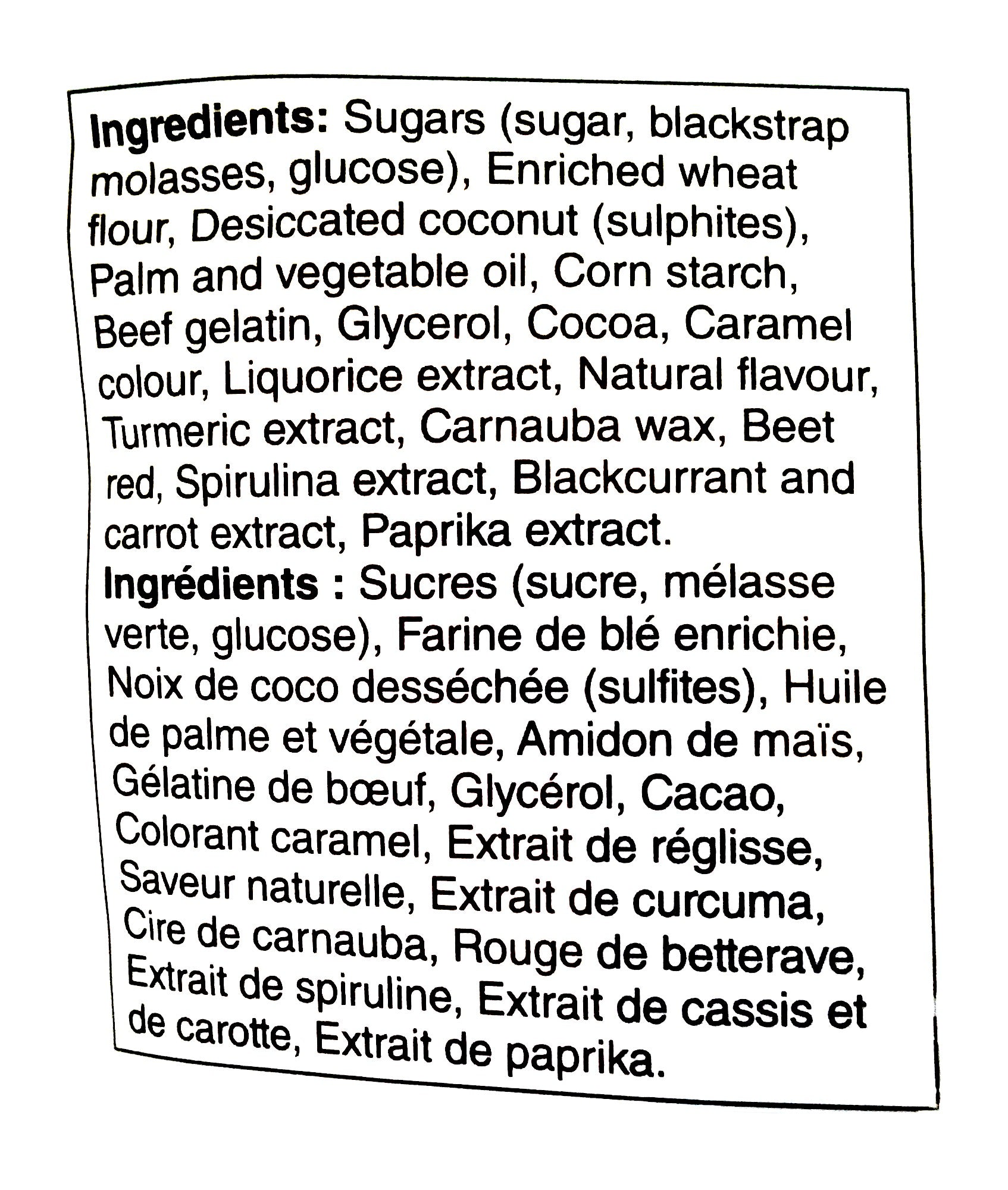 Ingredients: Sugars (sugar, blackstrap molasses, glucose), Enriched wheat flour, Desiccated coconut (sulphites), Palm and vegetable oil, Corn starch, Beef gelatin, Glycerol, Cocoa, Caramel colour, Liquorice extract, Natural flavour, Turmeric extract, Carnauba wax, Beet red, Spirulina extract, Blackcurrant and carrot extract, Paprika extract.

Ingrédients : Sucres (sucre, mélasse verte, glucose), Farine de blé enrichie, Noix de coco desséchée (sulfites), Huile de palme et végétale, Amidon de maïs, Gélatine de bœuf, Glycérol, Cacao, Colorant caramel, Extrait de réglisse, Saveur naturelle, Extrait de curcuma, Cire de carnauba, Rouge de betterave, Extrait de spiruline, Extrait de cassis et de carotte, Extrait de paprika.